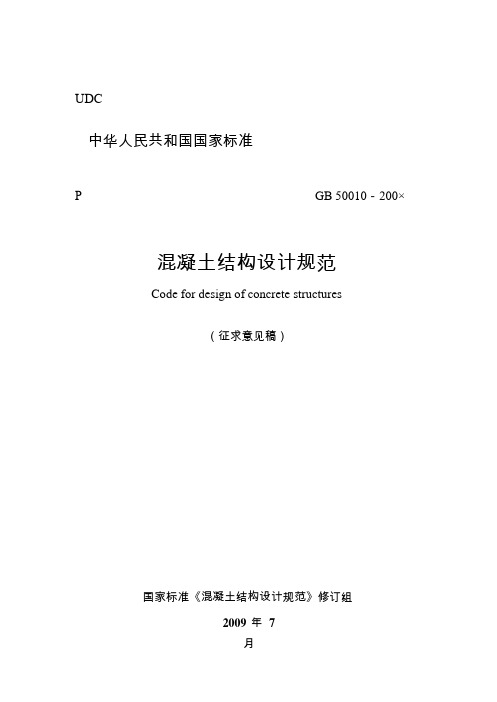 UDC

中华人民共和国国家标准

P

GB 50010 - 200×

混凝土结构设计规范

Code for design of concrete structures

（征求意见稿）

国家标准《混凝土结构设计规范》修订组

2009 年 7

月